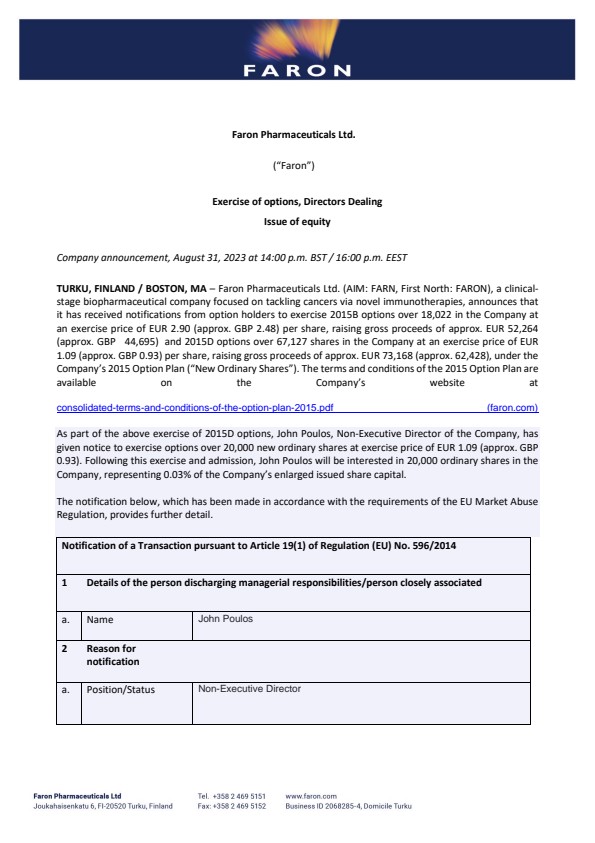 FARON

Faron Pharmaceuticals Ltd.

("Faron")

Exercise of options, Directors Dealing

Issue of equity

Company announcement, August 31, 2023 at 14:00 p.m. BST / 16:00 p.m. EEST

TURKU, FINLAND / BOSTON, MA – Faron Pharmaceuticals Ltd. (AIM: FARN, First North: FARON), a clinical-stage biopharmaceutical company focused on tackling cancers via novel immunotherapies, announces that it has received notifications from option holders to exercise 2015B options over 18,022 in the Company at an exercise price of EUR 2.90 (approx. GBP 2.48) per share, raising gross proceeds of approx. EUR 52,264 (approx. GBP 44,695) and 2015D options over 67,127 shares in the Company at an exercise price of EUR 1.09 (approx. GBP 0.93) per share, raising gross proceeds of approx. EUR 73,168 (approx. 62,428), under the Company's 2015 Option Plan ("New Ordinary Shares"). The terms and conditions of the 2015 Option Plan are available on the Company's website at consolidated-terms-and-conditions-of-the-option-plan-2015.pdf (faron.com)

As part of the above exercise of 2015D options, John Poulos, Non-Executive Director of the Company, has given notice to exercise options over 20,000 new ordinary shares at exercise price of EUR 1.09 (approx. GBP 0.93). Following this exercise and admission, John Poulos will be interested in 20,000 ordinary shares in the Company, representing 0.03% of the Company's enlarged issued share capital.

The notification below, which has been made in accordance with the requirements of the EU Market Abuse Regulation, provides further detail.

| Notification of a Transaction pursuant to Article 19(1) of Regulation (EU) No. 596/2014 | | |
|---|---|---|
| 1 | Details of the person discharging managerial responsibilities/person closely associated | |
| a. | Name | John Poulos |
| 2 | Reason for notification | |
| a. | Position/Status | Non-Executive Director |

Faron Pharmaceuticals Ltd
Joukahaisenkatu 6, FI-20520 Turku, Finland

Tel. +358 2 469 5151
Fax: +358 2 469 5152

www.faron.com
Business ID 2068285-4, Domicile Turku